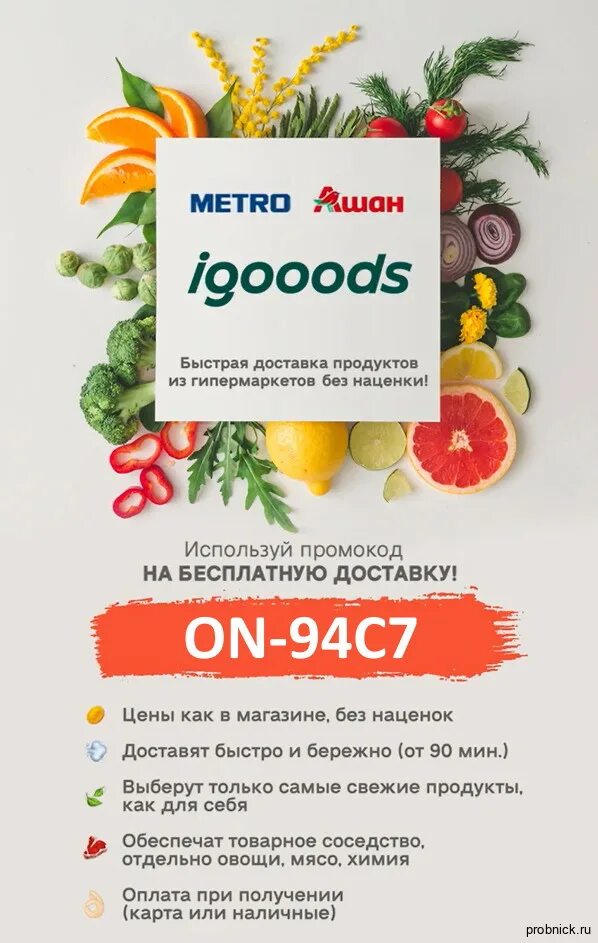 METRO Ашан

igooods

Быстрая доставка продуктов из гипермаркетов без наценки!

Используй промокод
НА БЕСПЛАТНУЮ ДОСТАВКУ!

ON-94C7

Цены как в магазине, без наценок

Доставят быстро и бережно (от 90 мин.)

Выберут только самые свежие продукты, как для себя

Обеспечат товарное соседство, отдельно овощи, мясо, химия

Оплата при получении (карта или наличные)

probnick.ru